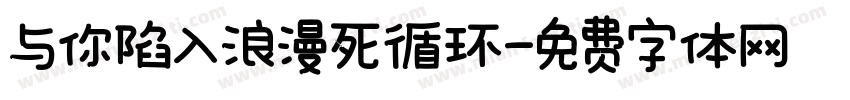 与你陷入浪漫死循环-免费字体网